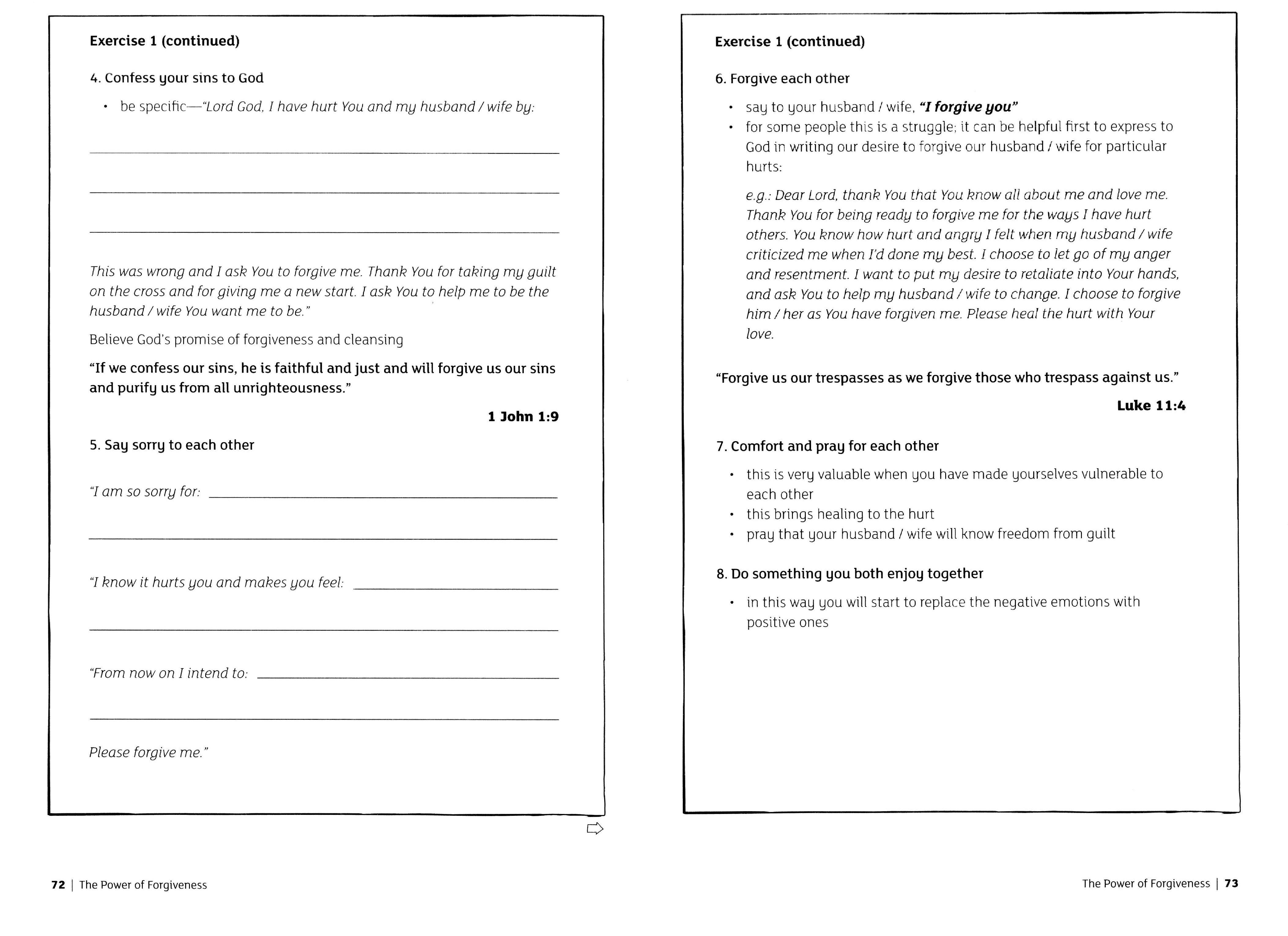 Exercise 1 (continued)

4. Confess your sins to God

• be specific—"Lord God, I have hurt You and my husband / wife by:

This was wrong and I ask You to forgive me. Thank You for taking my guilt on the cross and for giving me a new start. I ask You to help me to be the husband / wife You want me to be."

Believe God's promise of forgiveness and cleansing

"If we confess our sins, he is faithful and just and will forgive us our sins and purify us from all unrighteousness."

1 John 1:9

5. Say sorry to each other

"I am so sorry for:

"I know it hurts you and makes you feel:

"From now on I intend to:

Please forgive me."

72 | The Power of Forgiveness

Exercise 1 (continued)

6. Forgive each other

• say to your husband / wife, "I forgive you"
• for some people this is a struggle; it can be helpful first to express to God in writing our desire to forgive our husband / wife for particular hurts:

e.g.: Dear Lord, thank You that You know all about me and love me. Thank You for being ready to forgive me for the ways I have hurt others. You know how hurt and angry I felt when my husband / wife criticized me when I'd done my best. I choose to let go of my anger and resentment. I want to put my desire to retaliate into Your hands, and ask You to help my husband / wife to change. I choose to forgive him / her as You have forgiven me. Please heal the hurt with Your love.

"Forgive us our trespasses as we forgive those who trespass against us."

Luke 11:4

7. Comfort and pray for each other

• this is very valuable when you have made yourselves vulnerable to each other
• this brings healing to the hurt
• pray that your husband / wife will know freedom from guilt

8. Do something you both enjoy together

• in this way you will start to replace the negative emotions with positive ones

The Power of Forgiveness | 73